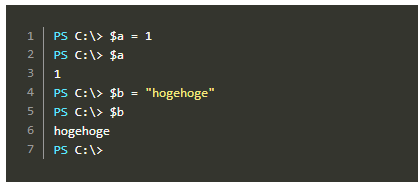 1 PS C:\> $a = 1
2 PS C:\> $a
3 1
4 PS C:\> $b = "hogehoge"
5 PS C:\> $b
6 hogehoge
7 PS C:\>